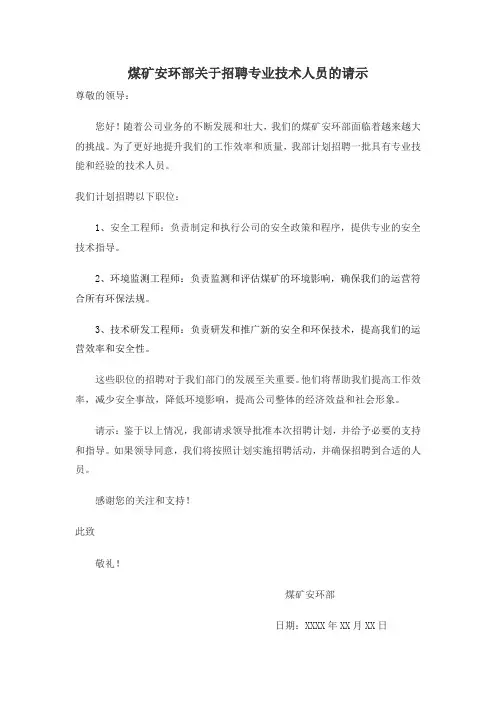 煤矿安环部关于招聘专业技术人员的请示

尊敬的领导：

您好！随着公司业务的不断发展和壮大，我们的煤矿安环部面临着越来越大的挑战。为了更好地提升我们的工作效率和质量，我部计划招聘一批具有专业技能和经验的技术人员。

我们计划招聘以下职位：

1、安全工程师：负责制定和执行公司的安全政策和程序，提供专业的安全技术指导。

2、环境监测工程师：负责监测和评估煤矿的环境影响，确保我们的运营符合所有环保法规。

3、技术研发工程师：负责研发和推广新的安全和环保技术，提高我们的运营效率和安全性。

这些职位的招聘对于我们部门的发展至关重要。他们将帮助我们提高工作效率，减少安全事故，降低环境影响，提高公司整体的经济效益和社会形象。

请示：鉴于以上情况，我部请求领导批准本次招聘计划，并给予必要的支持和指导。如果领导同意，我们将按照计划实施招聘活动，并确保招聘到合适的人员。

感谢您的关注和支持！

此致

敬礼！

煤矿安环部

日期：XXXX 年 XX 月 XX 日